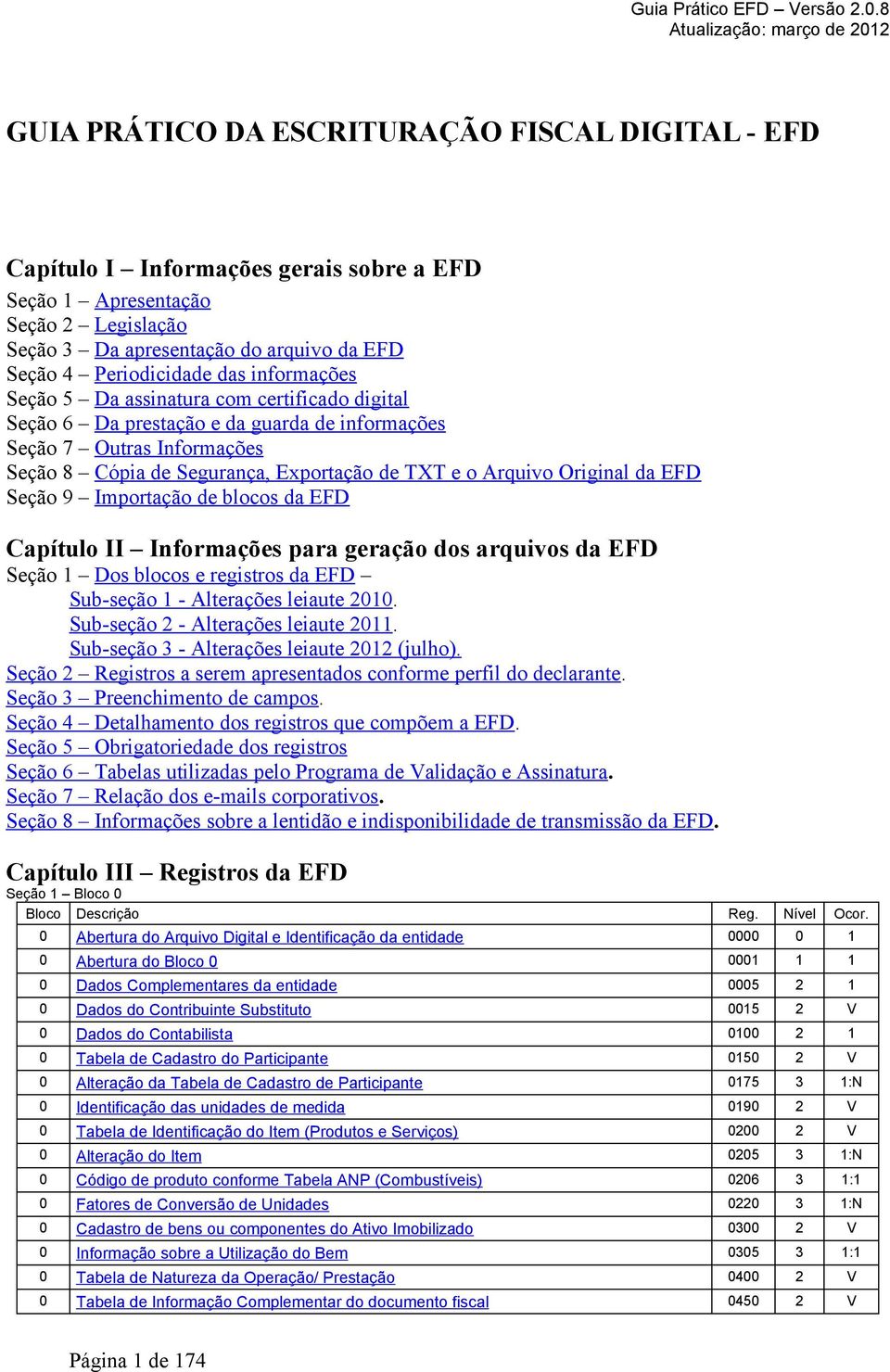 Guia Prático EFD – Versão 2.0.8
Atualização: março de 2012

GUIA PRÁTICO DA ESCRITURAÇÃO FISCAL DIGITAL - EFD

Capítulo I – Informações gerais sobre a EFD
Seção 1 – Apresentação
Seção 2 – Legislação
Seção 3 – Da apresentação do arquivo da EFD
Seção 4 – Periodicidade das informações
Seção 5 – Da assinatura com certificado digital
Seção 6 – Da prestação e da guarda de informações
Seção 7 – Outras Informações
Seção 8 – Cópia de Segurança, Exportação de TXT e o Arquivo Original da EFD
Seção 9 – Importação de blocos da EFD

Capítulo II – Informações para geração dos arquivos da EFD
Seção 1 – Dos blocos e registros da EFD –
Sub-seção 1 - Alterações leiaute 2010.
Sub-seção 2 - Alterações leiaute 2011.
Sub-seção 3 - Alterações leiaute 2012 (julho).
Seção 2 – Registros a serem apresentados conforme perfil do declarante.
Seção 3 – Preenchimento de campos.
Seção 4 – Detalhamento dos registros que compõem a EFD.
Seção 5 – Obrigatoriedade dos registros
Seção 6 – Tabelas utilizadas pelo Programa de Validação e Assinatura.
Seção 7 – Relação dos e-mails corporativos.
Seção 8 – Informações sobre a lentidão e indisponibilidade de transmissão da EFD.

Capítulo III – Registros da EFD
Seção 1 – Bloco 0

| Bloco | Descrição | Reg. | Nível | Ocor. |
|---|---|---|---|---|
| 0 | Abertura do Arquivo Digital e Identificação da entidade | 0000 | 0 | 1 |
| 0 | Abertura do Bloco 0 | 0001 | 1 | 1 |
| 0 | Dados Complementares da entidade | 0005 | 2 | 1 |
| 0 | Dados do Contribuinte Substituto | 0015 | 2 | V |
| 0 | Dados do Contabilista | 0100 | 2 | 1 |
| 0 | Tabela de Cadastro do Participante | 0150 | 2 | V |
| 0 | Alteração da Tabela de Cadastro de Participante | 0175 | 3 | 1:N |
| 0 | Identificação das unidades de medida | 0190 | 2 | V |
| 0 | Tabela de Identificação do Item (Produtos e Serviços) | 0200 | 2 | V |
| 0 | Alteração do Item | 0205 | 3 | 1:N |
| 0 | Código de produto conforme Tabela ANP (Combustíveis) | 0206 | 3 | 1:1 |
| 0 | Fatores de Conversão de Unidades | 0220 | 3 | 1:N |
| 0 | Cadastro de bens ou componentes do Ativo Imobilizado | 0300 | 2 | V |
| 0 | Informação sobre a Utilização do Bem | 0305 | 3 | 1:1 |
| 0 | Tabela de Natureza da Operação/ Prestação | 0400 | 2 | V |
| 0 | Tabela de Informação Complementar do documento fiscal | 0450 | 2 | V |

Página 1 de 174